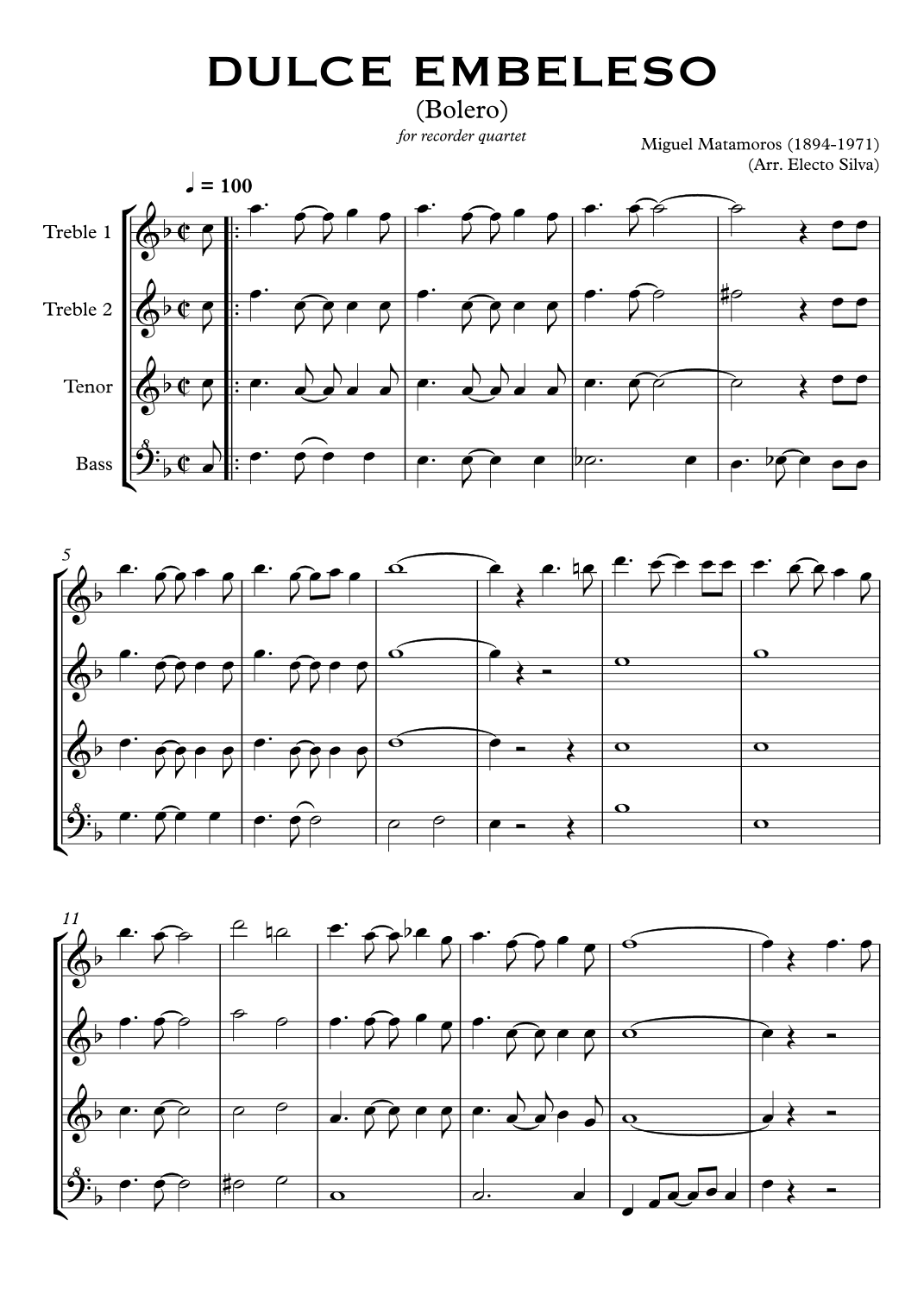 DULCE EMBELESO

(Bolero)

for recorder quartet

Miguel Matamoros (1894-1971)
(Arr. Electo Silva)

♩ = 100

Treble 1

Treble 2

Tenor

Bass

8

5

8

11

8